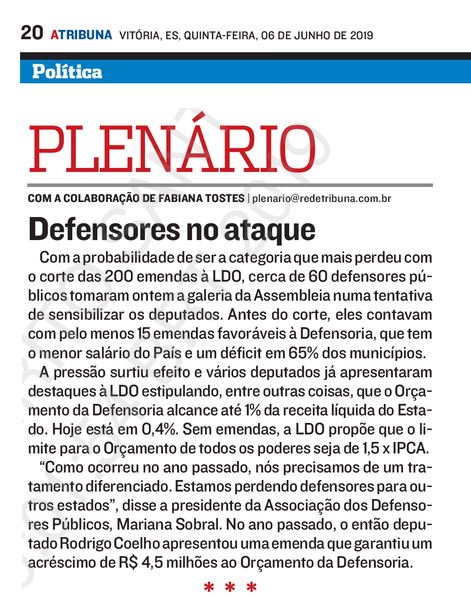 20 ATRIBUNA VITÓRIA, ES, QUINTA-FEIRA, 06 DE JUNHO DE 2019

Política

PLENÁRIO

COM A COLABORAÇÃO DE FABIANA TOSTES | plenario@redetribuna.com.br

Defensores no ataque

Com a probabilidade de ser a categoria que mais perdeu com o corte das 200 emendas à LDO, cerca de 60 defensores públicos tomaram ontem a galeria da Assembleia numa tentativa de sensibilizar os deputados. Antes do corte, eles contavam com pelo menos 15 emendas favoráveis à Defensoria, que tem o menor salário do País e um déficit em 65% dos municípios.

A pressão surtiu efeito e vários deputados já apresentaram destaques à LDO estipulando, entre outras coisas, que o Orçamento da Defensoria alcance até 1% da receita líquida do Estado. Hoje está em 0,4%. Sem emendas, a LDO propõe que o limite para o Orçamento de todos os poderes seja de 1,5 x IPCA.

“Como ocorreu no ano passado, nós precisamos de um tratamento diferenciado. Estamos perdendo defensores para outros estados”, disse a presidente da Associação dos Defensores Públicos, Mariana Sobral. No ano passado, o então deputado Rodrigo Coelho apresentou uma emenda que garantiu um acréscimo de R$ 4,5 milhões ao Orçamento da Defensoria.

* * *